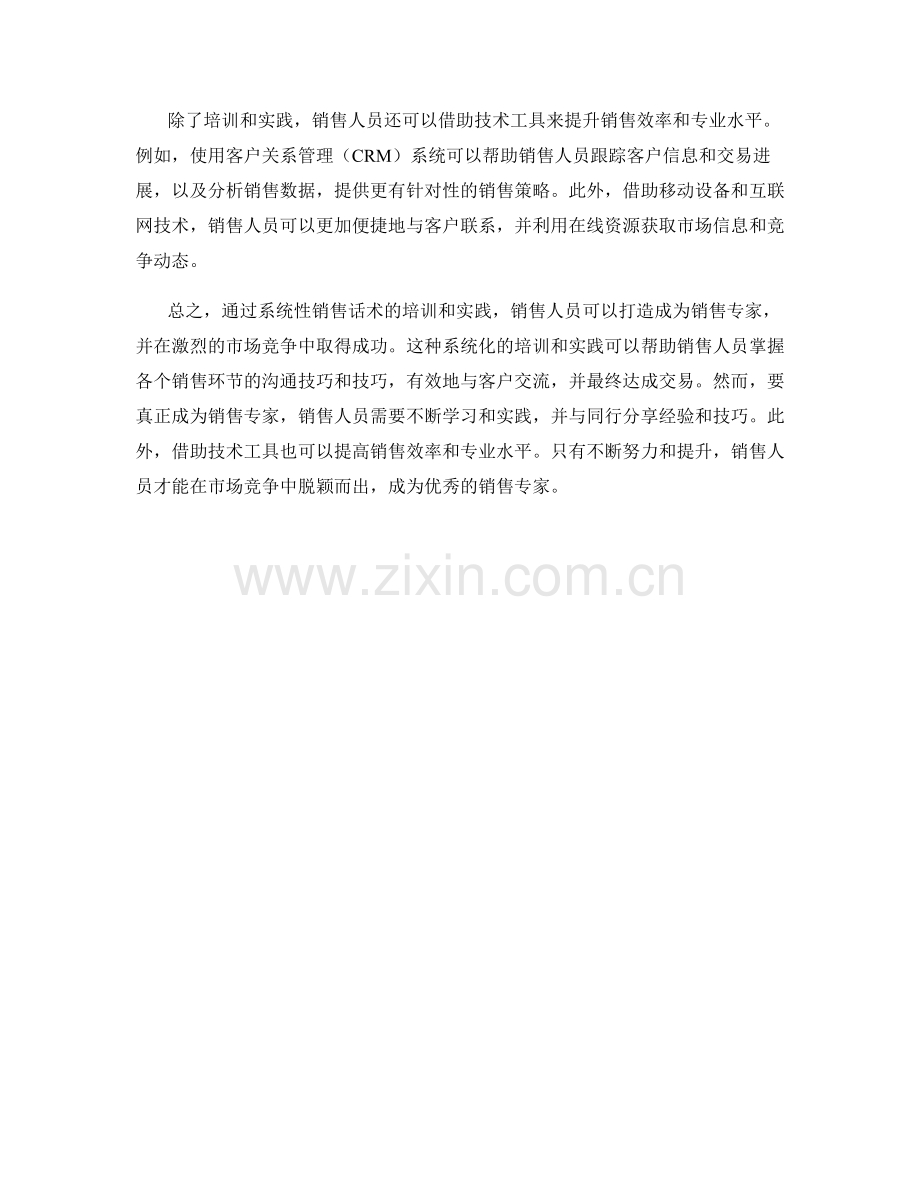 除了培训和实践，销售人员还可以借助技术工具来提升销售效率和专业水平。例如，使用客户关系管理（CRM）系统可以帮助销售人员跟踪客户信息和交易进展，以及分析销售数据，提供更有针对性的销售策略。此外，借助移动设备和互联网技术，销售人员可以更加便捷地与客户联系，并利用在线资源获取市场信息和竞争动态。

总之，通过系统性销售话术的培训和实践，销售人员可以打造成为销售专家，并在激烈的市场竞争中取得成功。这种系统化的培训和实践可以帮助销售人员掌握各个销售环节的沟通技巧和技巧，有效地与客户交流，并最终达成交易。然而，要真正成为销售专家，销售人员需要不断学习和实践，并与同行分享经验和技巧。此外，借助技术工具也可以提高销售效率和专业水平。只有不断努力和提升，销售人员才能在市场竞争中脱颖而出，成为优秀的销售专家。

www.zixin.com.cn